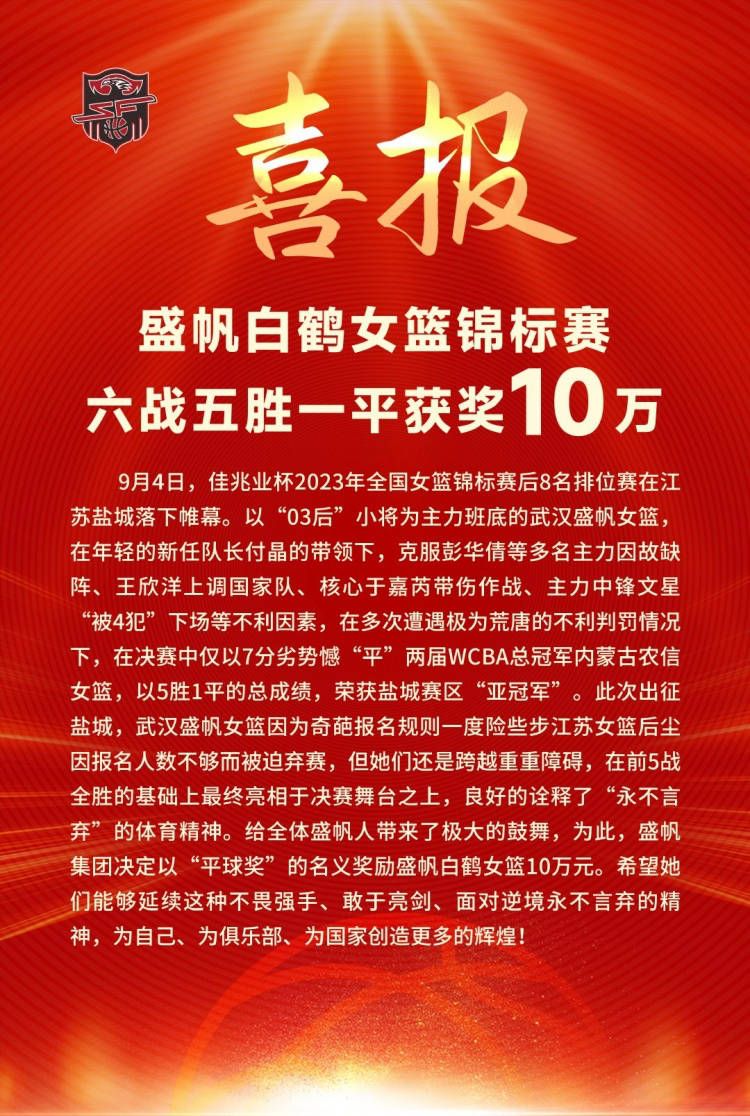 喜报

盛帆白鹤女篮锦标赛
六战五胜一平获奖10万

9月4日，佳兆业杯2023年全国女篮锦标赛后8名排位赛在江苏盐城落下帷幕。以“03后”小将为主力班底的武汉盛帆女篮，在年轻的新任队长付晶的带领下，克服彭华倩等多名主力因故缺阵、王欣洋上调国家队、核心于嘉芮带伤作战、主力中锋文星“被4犯”下场等不利因素，在多次遭遇极为荒唐的不利判罚情况下，在决赛中仅以7分劣势憾“平”两届WCBA总冠军内蒙古农信女篮，以5胜1平的总成绩，荣获盐城赛区“亚冠军”。此次出征盐城，武汉盛帆女篮因为奇葩报名规则一度险些步江苏女篮后尘因报名人数不够而被迫弃赛，但她们还是跨越重重障碍，在前5战全胜的基础上最终亮相于决赛舞台之上，良好的诠释了“永不言弃”的体育精神。给全体盛帆人带来了极大的鼓舞，为此，盛帆集团决定以“平球奖”的名义奖励盛帆白鹤女篮10万元。希望她们能够延续这种不畏强手、敢于亮剑、面对逆境永不言弃的精神，为自己、为俱乐部、为国家创造更多的辉煌！